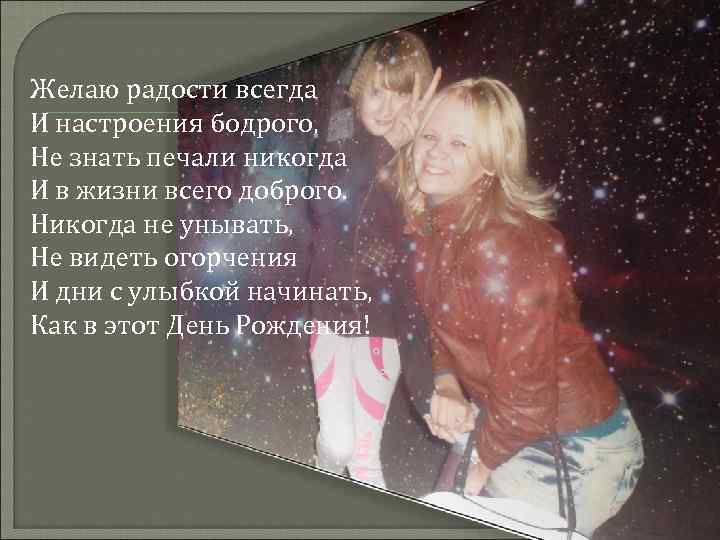 Желаю радости всегда
И настроения бодрого,
Не знать печали никогда
И в жизни всего доброго.
Никогда не унывать,
Не видеть огорчения
И дни с улыбкой начинать,
Как в этот День Рождения!